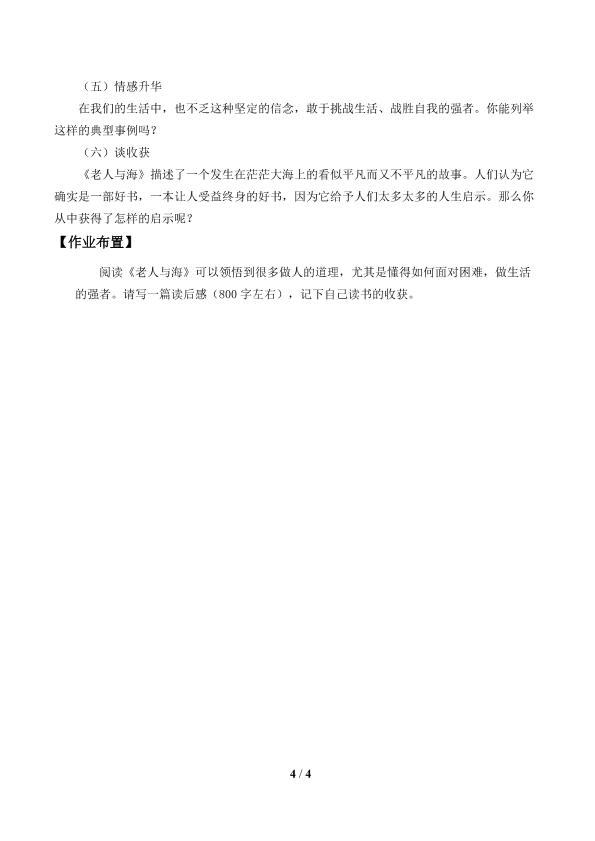 （五）情感升华

在我们的生活中，也不乏这种坚定的信念，敢于挑战生活、战胜自我的强者。你能列举这样的典型事例吗？

（六）谈收获

《老人与海》描述了一个发生在茫茫大海上的看似平凡而又不平凡的故事。人们认为它确实是一部好书，一本让人受益终身的好书，因为它给予人们太多太多的人生启示。那么你从中获得了怎样的启示呢？

【作业布置】

阅读《老人与海》可以领悟到很多做人的道理，尤其是懂得如何面对困难，做生活的强者。请写一篇读后感（800字左右），记下自己读书的收获。

4 / 4